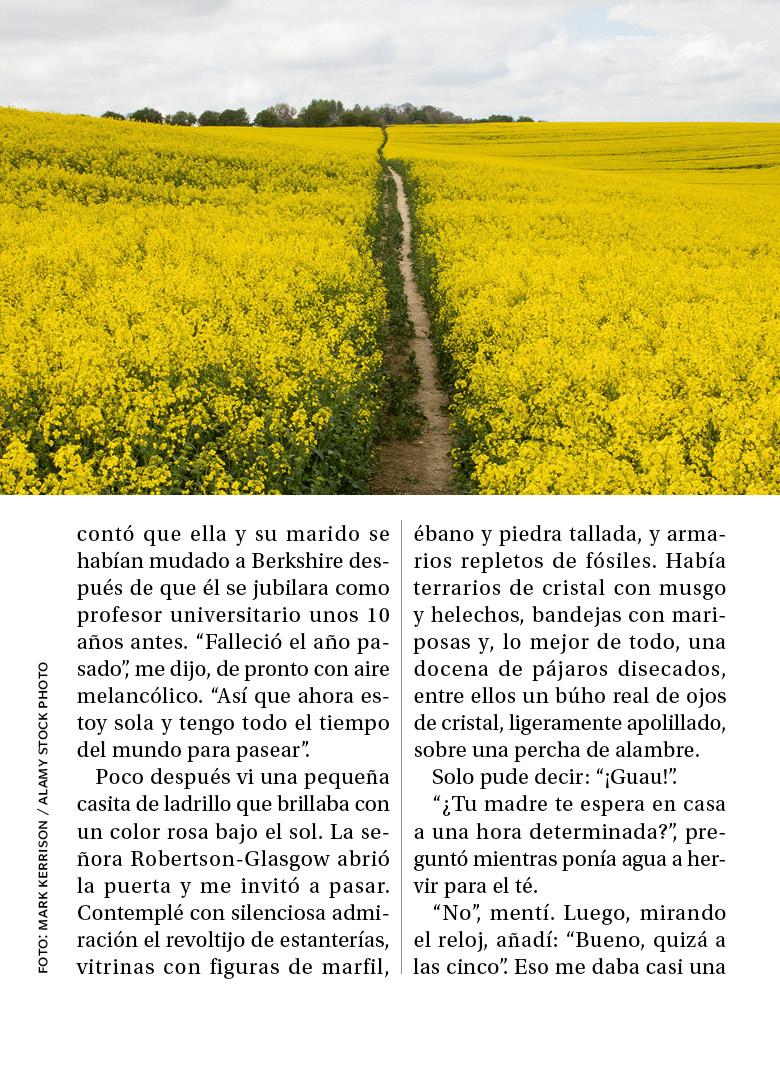 FOTO: MARK KERRISON / ALAMY STOCK PHOTO

contó que ella y su marido se habían mudado a Berkshire después de que él se jubilara como profesor universitario unos 10 años antes. “Falleció el año pasado”, me dijo, de pronto con aire melancólico. “Así que ahora estoy sola y tengo todo el tiempo del mundo para pasear”.

Poco después vi una pequeña casita de ladrillo que brillaba con un color rosa bajo el sol. La señora Robertson-Glasgow abrió la puerta y me invitó a pasar. Contemplé con silenciosa admiración el revoltijo de estanterías, vitrinas con figuras de marfil, ébano y piedra tallada, y armarios repletos de fósiles. Había terrarios de cristal con musgo y helechos, bandejas con mariposas y, lo mejor de todo, una docena de pájaros disecados, entre ellos un búho real de ojos de cristal, ligeramente apolillado, sobre una percha de alambre.

Solo pude decir: “¡Guau!”.

“¿Tu madre te espera en casa a una hora determinada?”, preguntó mientras ponía agua a hervir para el té.

“No”, mentí. Luego, mirando el reloj, añadí: “Bueno, quizá a las cinco”. Eso me daba casi una